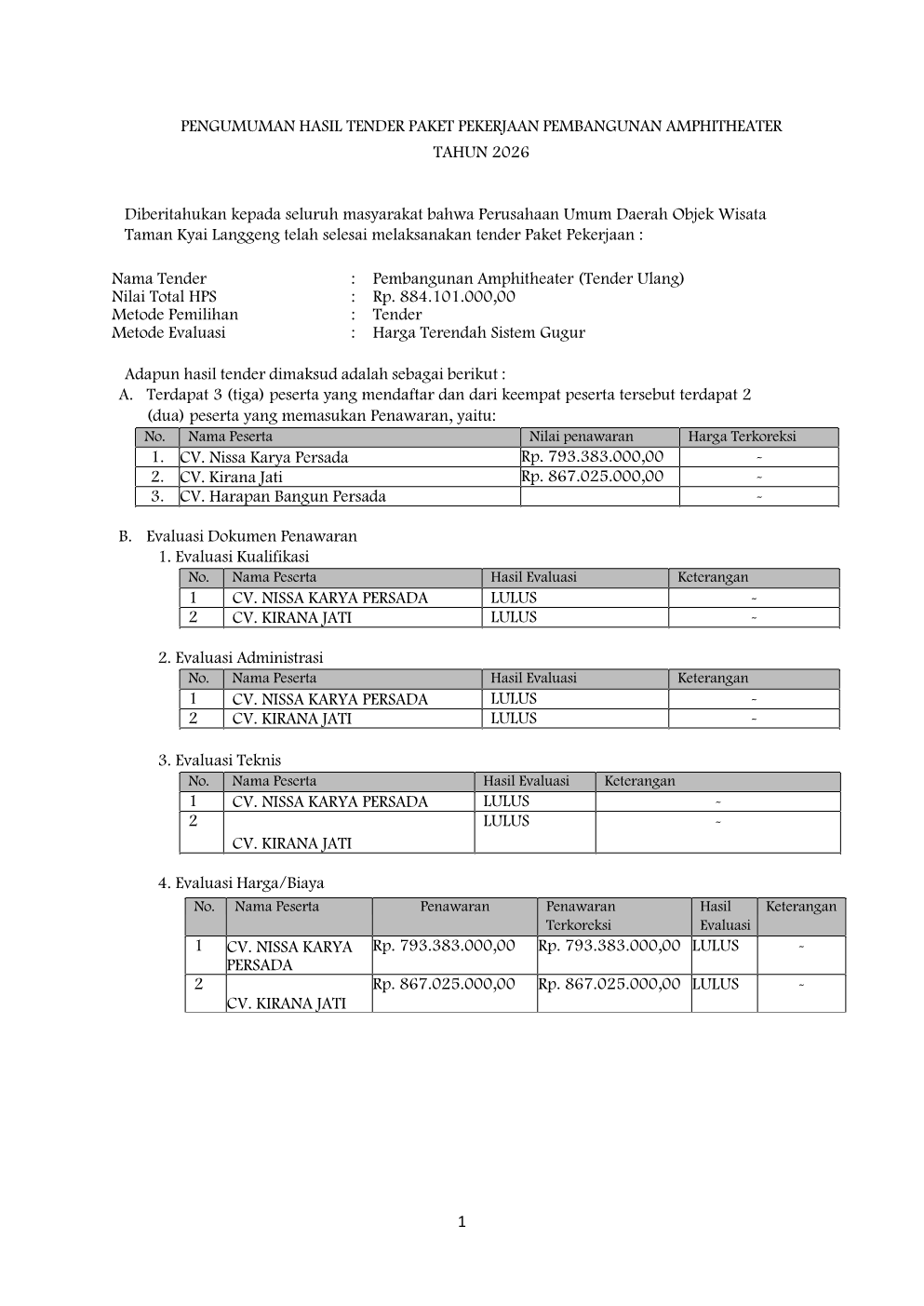 PENGUMUMAN HASIL TENDER PAKET PEKERJAAN PEMBANGUNAN AMPHITHEATER
TAHUN 2026

Diberitahukan kepada seluruh masyarakat bahwa Perusahaan Umum Daerah Objek Wisata Taman Kyai Langgeng telah selesai melaksanakan tender Paket Pekerjaan :

Nama Tender : Pembangunan Amphitheater (Tender Ulang)
Nilai Total HPS : Rp. 884.101.000,00
Metode Pemilihan : Tender
Metode Evaluasi : Harga Terendah Sistem Gugur

Adapun hasil tender dimaksud adalah sebagai berikut :
A. Terdapat 3 (tiga) peserta yang mendaftar dan dari keempat peserta tersebut terdapat 2 (dua) peserta yang memasukan Penawaran, yaitu:

| No. | Nama Peserta | Nilai penawaran | Harga Terkoreksi |
|---|---|---|---|
| 1. | CV. Nissa Karya Persada | Rp. 793.383.000,00 | - |
| 2. | CV. Kirana Jati | Rp. 867.025.000,00 | - |
| 3. | CV. Harapan Bangun Persada | | - |

B. Evaluasi Dokumen Penawaran
1. Evaluasi Kualifikasi

| No. | Nama Peserta | Hasil Evaluasi | Keterangan |
|---|---|---|---|
| 1 | CV. NISSA KARYA PERSADA | LULUS | - |
| 2 | CV. KIRANA JATI | LULUS | - |

2. Evaluasi Administrasi

| No. | Nama Peserta | Hasil Evaluasi | Keterangan |
|---|---|---|---|
| 1 | CV. NISSA KARYA PERSADA | LULUS | - |
| 2 | CV. KIRANA JATI | LULUS | - |

3. Evaluasi Teknis

| No. | Nama Peserta | Hasil Evaluasi | Keterangan |
|---|---|---|---|
| 1 | CV. NISSA KARYA PERSADA | LULUS | - |
| 2 | CV. KIRANA JATI | LULUS | - |

4. Evaluasi Harga/Biaya

| No. | Nama Peserta | Penawaran | Penawaran Terkoreksi | Hasil Evaluasi | Keterangan |
|---|---|---|---|---|---|
| 1 | CV. NISSA KARYA PERSADA | Rp. 793.383.000,00 | Rp. 793.383.000,00 | LULUS | - |
| 2 | CV. KIRANA JATI | Rp. 867.025.000,00 | Rp. 867.025.000,00 | LULUS | - |

1